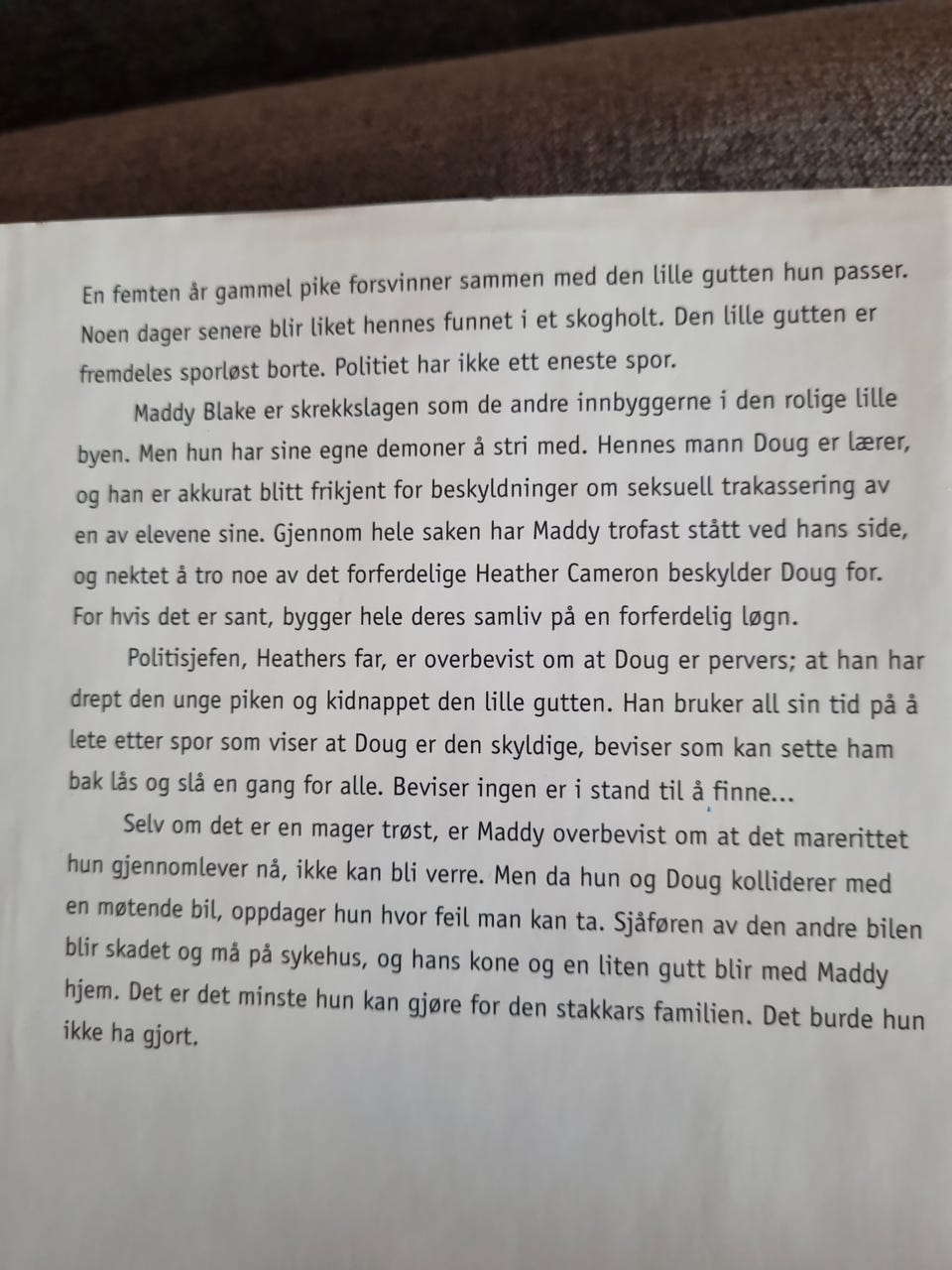 En femten år gammel pike forsvinner sammen med den lille gutten hun passer. Noen dager senere blir liket hennes funnet i et skogholt. Den lille gutten er fremdeles sporløst borte. Politiet har ikke ett eneste spor.

Maddy Blake er skrekkslagen som de andre innbyggerne i den rolige lille byen. Men hun har sine egne demoner å stri med. Hennes mann Doug er lærer, og han er akkurat blitt frikjent for beskyldninger om seksuell trakassering av en av elevene sine. Gjennom hele saken har Maddy trofast stått ved hans side, og nektet å tro noe av det forferdelige Heather Cameron beskylder Doug for. For hvis det er sant, bygger hele deres samliv på en forferdelig løgn.

Politisjefen, Heathers far, er overbevist om at Doug er pervers; at han har drept den unge piken og kidnappet den lille gutten. Han bruker all sin tid på å lete etter spor som viser at Doug er den skyldige, beviser som kan sette ham bak lås og slå en gang for alle. Beviser ingen er i stand til å finne...

Selv om det er en mager trøst, er Maddy overbevist om at det marerittet hun gjennomlever nå, ikke kan bli verre. Men da hun og Doug kolliderer med en møtende bil, oppdager hun hvor feil man kan ta. Sjåføren av den andre bilen blir skadet og må på sykehus, og hans kone og en liten gutt blir med Maddy hjem. Det er det minste hun kan gjøre for den stakkars familien. Det burde hun ikke ha gjort.